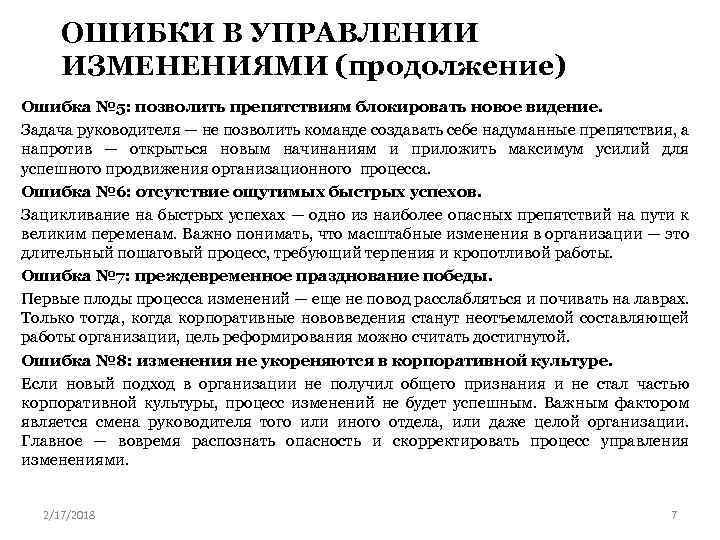 ОШИБКИ В УПРАВЛЕНИИ ИЗМЕНЕНИЯМИ (продолжение)

Ошибка №5: позволить препятствиям блокировать новое видение.

Задача руководителя — не позволить команде создавать себе надуманные препятствия, а напротив — открыться новым начинаниям и приложить максимум усилий для успешного продвижения организационного процесса.

Ошибка №6: отсутствие ощутимых быстрых успехов.

Зацикливание на быстрых успехах — одно из наиболее опасных препятствий на пути к великим переменам. Важно понимать, что масштабные изменения в организации — это длительный пошаговый процесс, требующий терпения и кропотливой работы.

Ошибка №7: преждевременное празднование победы.

Первые плоды процесса изменений — еще не повод расслабляться и почивать на лаврах. Только тогда, когда корпоративные нововведения станут неотъемлемой составляющей работы организации, цель реформирования можно считать достигнутой.

Ошибка №8: изменения не укореняются в корпоративной культуре.

Если новый подход в организации не получил общего признания и не стал частью корпоративной культуры, процесс изменений не будет успешным. Важным фактором является смена руководителя того или иного отдела, или даже целой организации. Главное — вовремя распознать опасность и скорректировать процесс управления изменениями.

2/17/2018

7